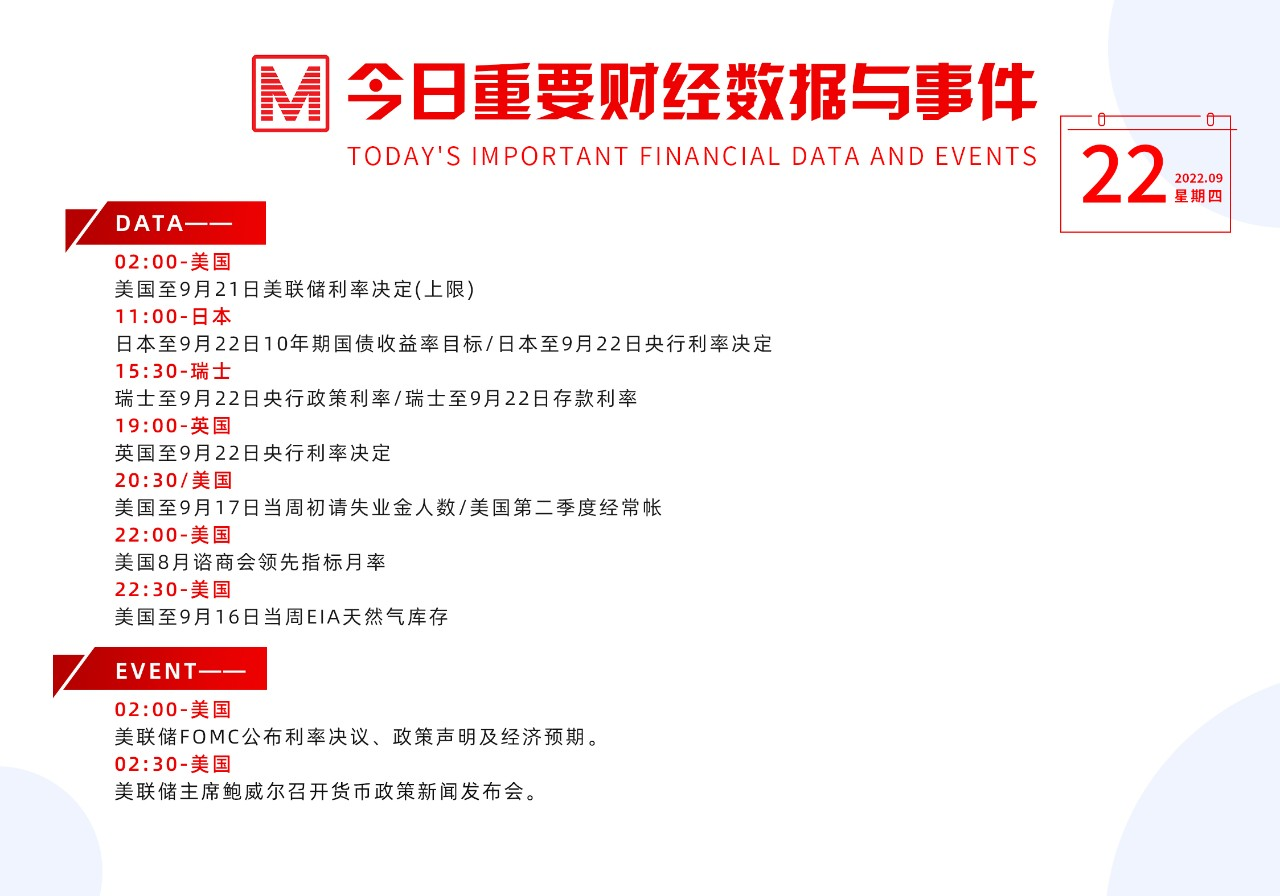 M 今日重要财经数据与事件
TODAY'S IMPORTANT FINANCIAL DATA AND EVENTS

22
2022.09
星期四

DATA——

02:00-美国
美国至9月21日美联储利率决定(上限)
11:00-日本
日本至9月22日10年期国债收益率目标/日本至9月22日央行利率决定
15:30-瑞士
瑞士至9月22日央行政策利率/瑞士至9月22日存款利率
19:00-英国
英国至9月22日央行利率决定
20:30/美国
美国至9月17日当周初请失业金人数/美国第二季度经常帐
22:00-美国
美国8月谘商会领先指标月率
22:30-美国
美国至9月16日当周EIA天然气库存

EVENT——

02:00-美国
美联储FOMC公布利率决议、政策声明及经济预期。
02:30-美国
美联储主席鲍威尔召开货币政策新闻发布会。